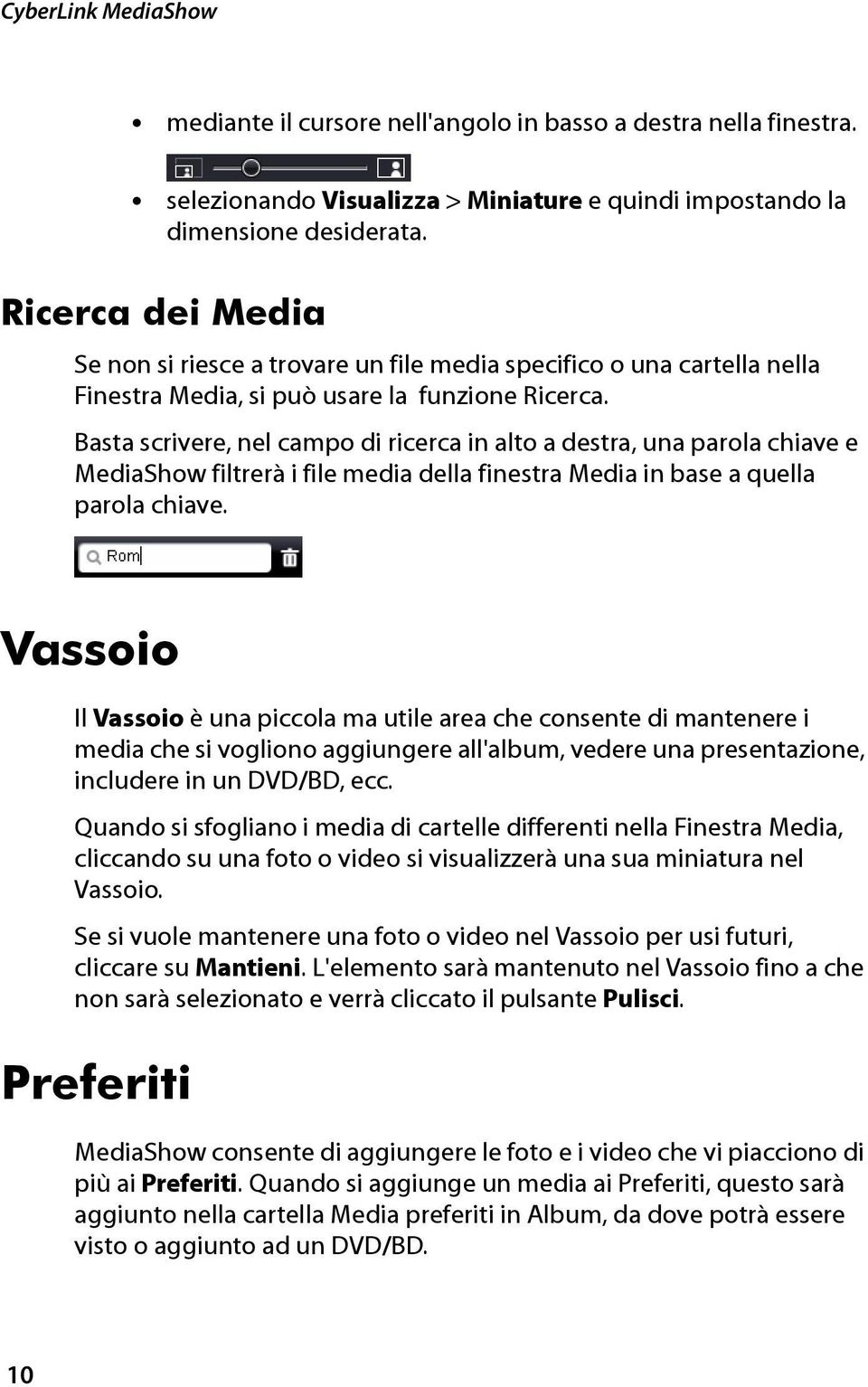 CyberLink MediaShow

• mediante il cursore nell'angolo in basso a destra nella finestra.

• selezionando Visualizza > Miniature e quindi impostando la dimensione desiderata.

Ricerca dei Media

Se non si riesce a trovare un file media specifico o una cartella nella Finestra Media, si può usare la funzione Ricerca.

Basta scrivere, nel campo di ricerca in alto a destra, una parola chiave e MediaShow filtrerà i file media della finestra Media in base a quella parola chiave.

Rom

Vassoio

Il Vassoio è una piccola ma utile area che consente di mantenere i media che si vogliono aggiungere all'album, vedere una presentazione, includere in un DVD/BD, ecc.

Quando si sfogliano i media di cartelle differenti nella Finestra Media, cliccando su una foto o video si visualizzerà una sua miniatura nel Vassoio.

Se si vuole mantenere una foto o video nel Vassoio per usi futuri, cliccare su Mantieni. L'elemento sarà mantenuto nel Vassoio fino a che non sarà selezionato e verrà cliccato il pulsante Pulisci.

Preferiti

MediaShow consente di aggiungere le foto e i video che vi piacciono di più ai Preferiti. Quando si aggiunge un media ai Preferiti, questo sarà aggiunto nella cartella Media preferiti in Album, da dove potrà essere visto o aggiunto ad un DVD/BD.

10